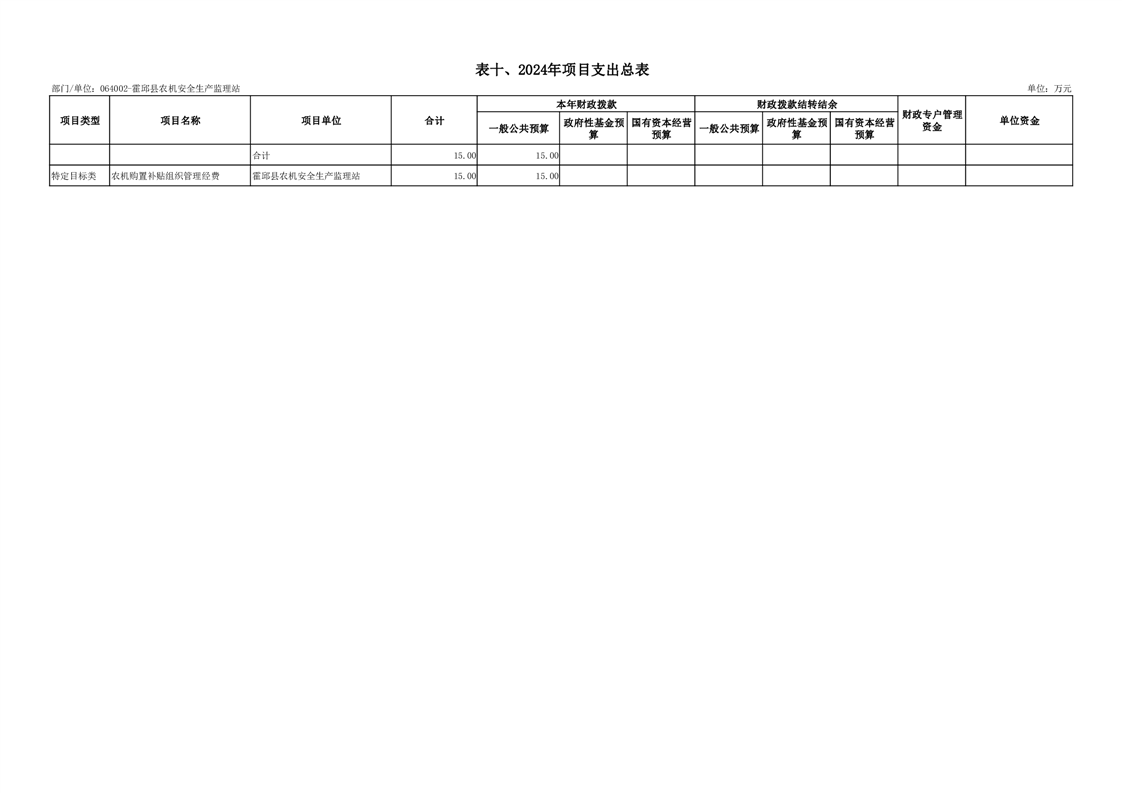 表十、2024年项目支出总表

部门/单位：064002-霍邱县农机安全生产监理站

单位：万元

| 项目类型 | 项目名称 | 项目单位 | 合计 | 本年财政拨款 |  |  | 财政拨款结转结余 |  |  | 财政专户管理资金 | 单位资金 |
|---|---|---|---|---|---|---|---|---|---|---|---|
|  |  |  |  | 一般公共预算 | 政府性基金预算 | 国有资本经营预算 | 一般公共预算 | 政府性基金预算 | 国有资本经营预算 |  |  |
|  |  | 合计 | 15.00 | 15.00 |  |  |  |  |  |  |  |
| 特定目标类 | 农机购置补贴组织管理经费 | 霍邱县农机安全生产监理站 | 15.00 | 15.00 |  |  |  |  |  |  |  |